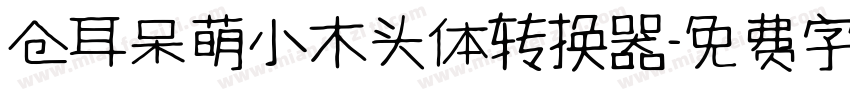 仓耳呆萌小木头体转换器-免费字